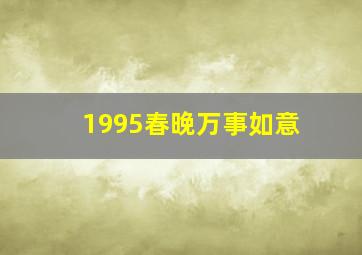 1995春晚万事如意